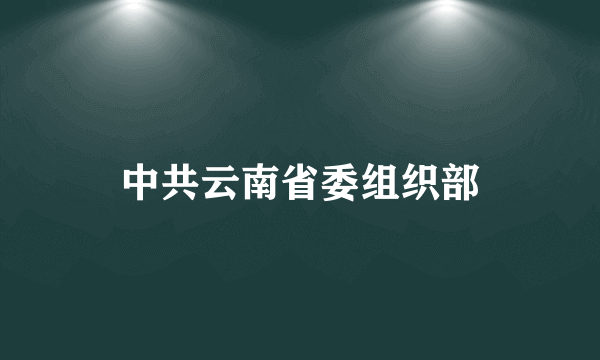 中共云南省委组织部